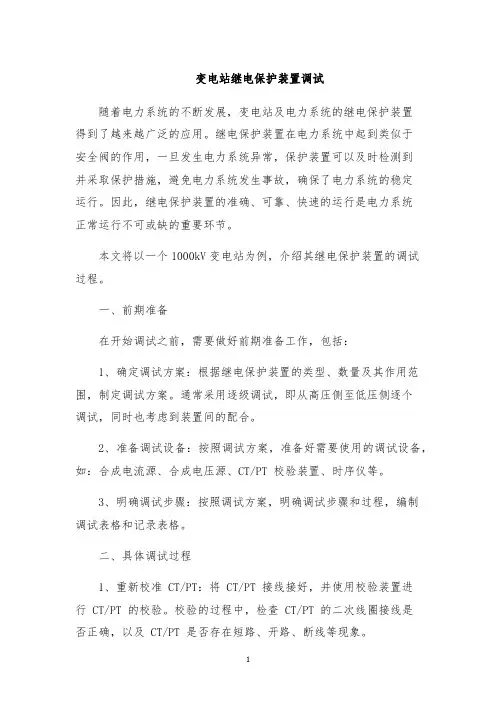 变电站继电保护装置调试

随着电力系统的不断发展，变电站及电力系统的继电保护装置得到了越来越广泛的应用。继电保护装置在电力系统中起到类似于安全阀的作用，一旦发生电力系统异常，保护装置可以及时检测到并采取保护措施，避免电力系统发生事故，确保了电力系统的稳定运行。因此，继电保护装置的准确、可靠、快速的运行是电力系统正常运行不可或缺的重要环节。

本文将以一个 1000kV 变电站为例，介绍其继电保护装置的调试过程。

一、前期准备

在开始调试之前，需要做好前期准备工作，包括：

1、确定调试方案：根据继电保护装置的类型、数量及其作用范围，制定调试方案。通常采用逐级调试，即从高压侧至低压侧逐个调试，同时也考虑到装置间的配合。

2、准备调试设备：按照调试方案，准备好需要使用的调试设备，如：合成电流源、合成电压源、CT/PT 校验装置、时序仪等。

3、明确调试步骤：按照调试方案，明确调试步骤和过程，编制调试表格和记录表格。

二、具体调试过程

1、重新校准 CT/PT：将 CT/PT 接线接好，并使用校验装置进行 CT/PT 的校验。校验的过程中，检查 CT/PT 的二次线圈接线是否正确，以及 CT/PT 是否存在短路、开路、断线等现象。

1